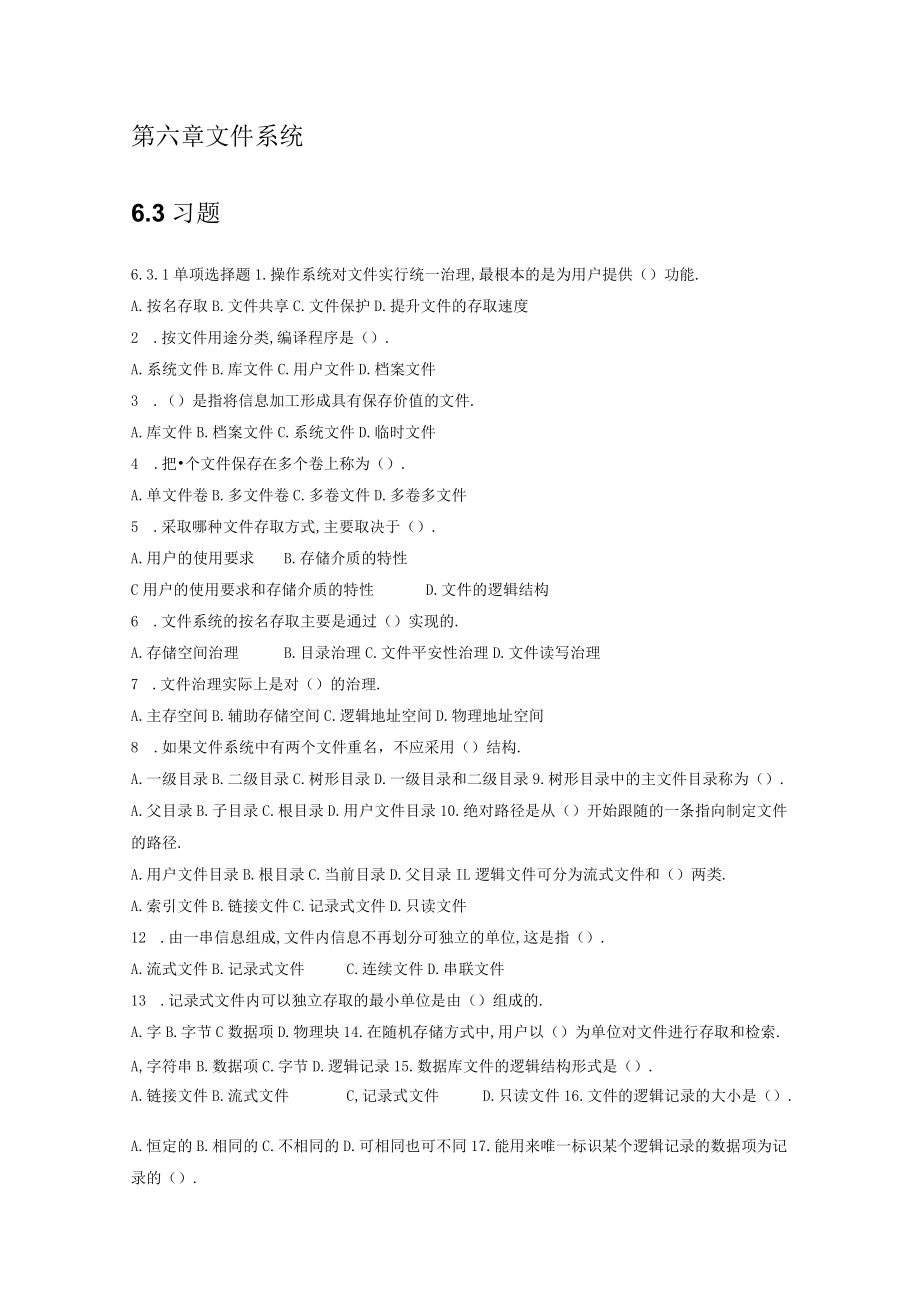 第六章文件系统

6.3 习题

6.3.1 单项选择题 1.操作系统对文件实行统一治理,最根本的是为用户提供（）功能.

A.按名存取 B.文件共享 C.文件保护 D.提升文件的存取速度

2 .按文件用途分类,编译程序是（）.

A.系统文件 B.库文件 C.用户文件 D.档案文件

3 .（）是指将信息加工形成具有保存价值的文件.

A.库文件 B.档案文件 C.系统文件 D.临时文件

4 .把•个文件保存在多个卷上称为（）.

A.单文件卷 B.多文件卷 C.多卷文件 D.多卷多文件

5 .采取哪种文件存取方式,主要取决于（）.

A.用户的使用要求 B.存储介质的特性

C 用户的使用要求和存储介质的特性 D.文件的逻辑结构

6 .文件系统的按名存取主要是通过（）实现的.

A.存储空间治理 B.目录治理 C.文件平安性治理 D.文件读写治理

7 .文件治理实际上是对（）的治理.

A.主存空间 B.辅助存储空间 C.逻辑地址空间 D.物理地址空间

8 .如果文件系统中有两个文件重名，不应采用（）结构.

A.一级目录 B.二级目录 C.树形目录 D.一级目录和二级目录 9.树形目录中的主文件目录称为（）.

A.父目录 B.子目录 C.根目录 D.用户文件目录 10.绝对路径是从（）开始跟随的一条指向制定文件的路径.

A.用户文件目录 B.根目录 C.当前目录 D.父目录 IL 逻辑文件可分为流式文件和（）两类.

A.索引文件 B.链接文件 C.记录式文件 D.只读文件

12 .由一串信息组成,文件内信息不再划分可独立的单位,这是指（）.

A.流式文件 B.记录式文件 C.连续文件 D.串联文件

13 .记录式文件内可以独立存取的最小单位是由（）组成的.

A.字 B.字节 C 数据项 D.物理块 14.在随机存储方式中,用户以（）为单位对文件进行存取和检索.

A,字符串 B.数据项 C.字节 D.逻辑记录 15.数据库文件的逻辑结构形式是（）.

A.链接文件 B.流式文件 C,记录式文件 D.只读文件 16.文件的逻辑记录的大小是（）.

A.恒定的 B.相同的 C.不相同的 D.可相同也可不同 17.能用来唯一标识某个逻辑记录的数据项为记录的（）.